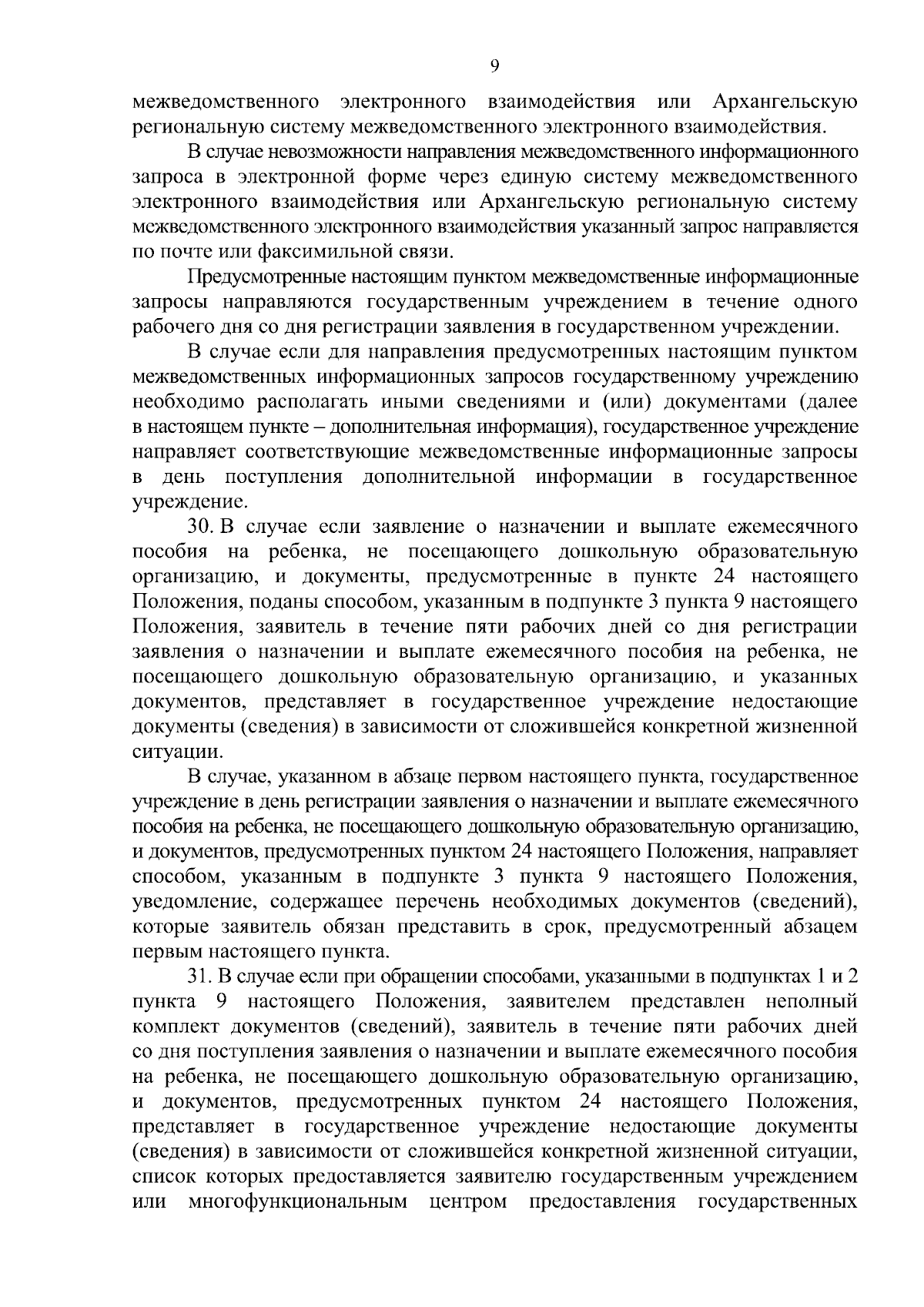 9

межведомственного электронного взаимодействия или Архангельскую региональную систему межведомственного электронного взаимодействия.

В случае невозможности направления межведомственного информационного запроса в электронной форме через единую систему межведомственного электронного взаимодействия или Архангельскую региональную систему межведомственного электронного взаимодействия указанный запрос направляется по почте или факсимильной связи.

Предусмотренные настоящим пунктом межведомственные информационные запросы направляются государственным учреждением в течение одного рабочего дня со дня регистрации заявления в государственном учреждении.

В случае если для направления предусмотренных настоящим пунктом межведомственных информационных запросов государственному учреждению необходимо располагать иными сведениями и (или) документами (далее в настоящем пункте – дополнительная информация), государственное учреждение направляет соответствующие межведомственные информационные запросы в день поступления дополнительной информации в государственное учреждение.

30. В случае если заявление о назначении и выплате ежемесячного пособия на ребенка, не посещающего дошкольную образовательную организацию, и документы, предусмотренные в пункте 24 настоящего Положения, поданы способом, указанным в подпункте 3 пункта 9 настоящего Положения, заявитель в течение пяти рабочих дней со дня регистрации заявления о назначении и выплате ежемесячного пособия на ребенка, не посещающего дошкольную образовательную организацию, и указанных документов, представляет в государственное учреждение недостающие документы (сведения) в зависимости от сложившейся конкретной жизненной ситуации.

В случае, указанном в абзаце первом настоящего пункта, государственное учреждение в день регистрации заявления о назначении и выплате ежемесячного пособия на ребенка, не посещающего дошкольную образовательную организацию, и документов, предусмотренных пунктом 24 настоящего Положения, направляет способом, указанным в подпункте 3 пункта 9 настоящего Положения, уведомление, содержащее перечень необходимых документов (сведений), которые заявитель обязан представить в срок, предусмотренный абзацем первым настоящего пункта.

31. В случае если при обращении способами, указанными в подпунктах 1 и 2 пункта 9 настоящего Положения, заявителем представлен неполный комплект документов (сведений), заявитель в течение пяти рабочих дней со дня поступления заявления о назначении и выплате ежемесячного пособия на ребенка, не посещающего дошкольную образовательную организацию, и документов, предусмотренных пунктом 24 настоящего Положения, представляет в государственное учреждение недостающие документы (сведения) в зависимости от сложившейся конкретной жизненной ситуации, список которых предоставляется заявителю государственным учреждением или многофункциональным центром предоставления государственных